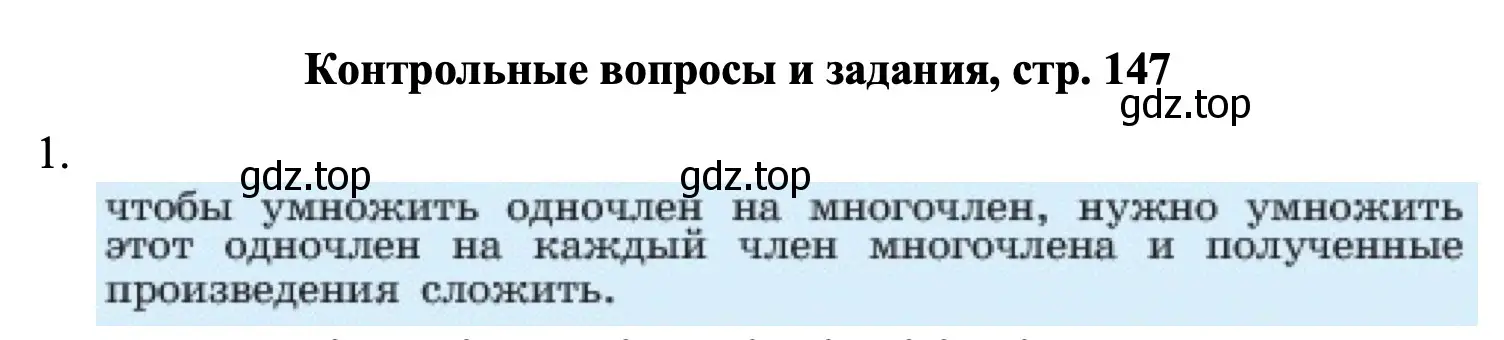 Контрольные вопросы и задания, стр. 147

gdz.top

1.

gdz.top gdz.top

чтобы умножить одночлен на многочлен, нужно умножить этот одночлен на каждый член многочлена и полученные произведения сложить.